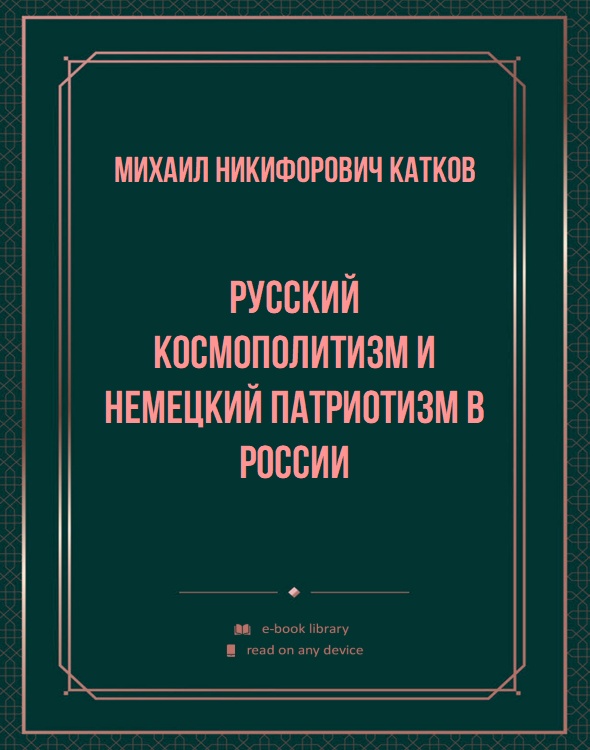 МИХАИЛ НИКИФОРОВИЧ КАТКОВ

РУССКИЙ КОСМОПОЛИТИЗМ И НЕМЕЦКИЙ ПАТРИОТИЗМ В РОССИИ

e-book library
read on any device